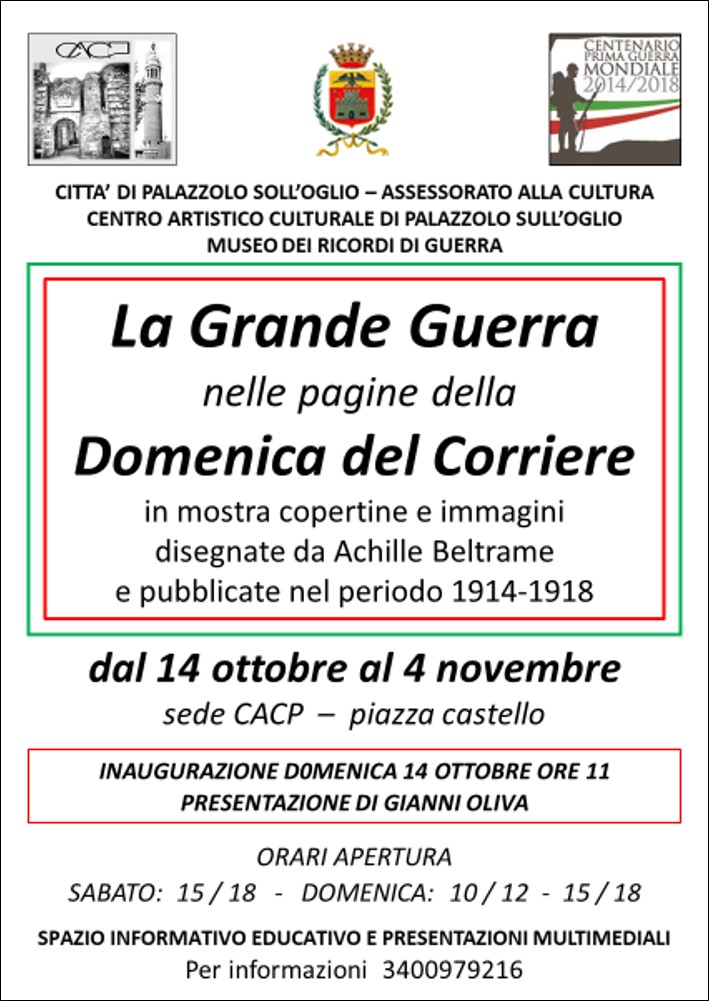 CACP

CENTENARIO PRIMA GUERRA MONDIALE 2014/2018

CITTA' DI PALAZZOLO SOLL'OGLIO – ASSESSORATO ALLA CULTURA
CENTRO ARTISTICO CULTURALE DI PALAZZOLO SULL'OGLIO
MUSEO DEI RICORDI DI GUERRA

La Grande Guerra
nelle pagine della
Domenica del Corriere
in mostra copertine e immagini disegnate da Achille Beltrame e pubblicate nel periodo 1914-1918

dal 14 ottobre al 4 novembre
sede CACP – piazza castello

INAUGURAZIONE D0MENICA 14 OTTOBRE ORE 11
PRESENTAZIONE DI GIANNI OLIVA

ORARI APERTURA
SABATO: 15 / 18 - DOMENICA: 10 / 12 - 15 / 18

SPAZIO INFORMATIVO EDUCATIVO E PRESENTAZIONI MULTIMEDIALI
Per informazioni 3400979216